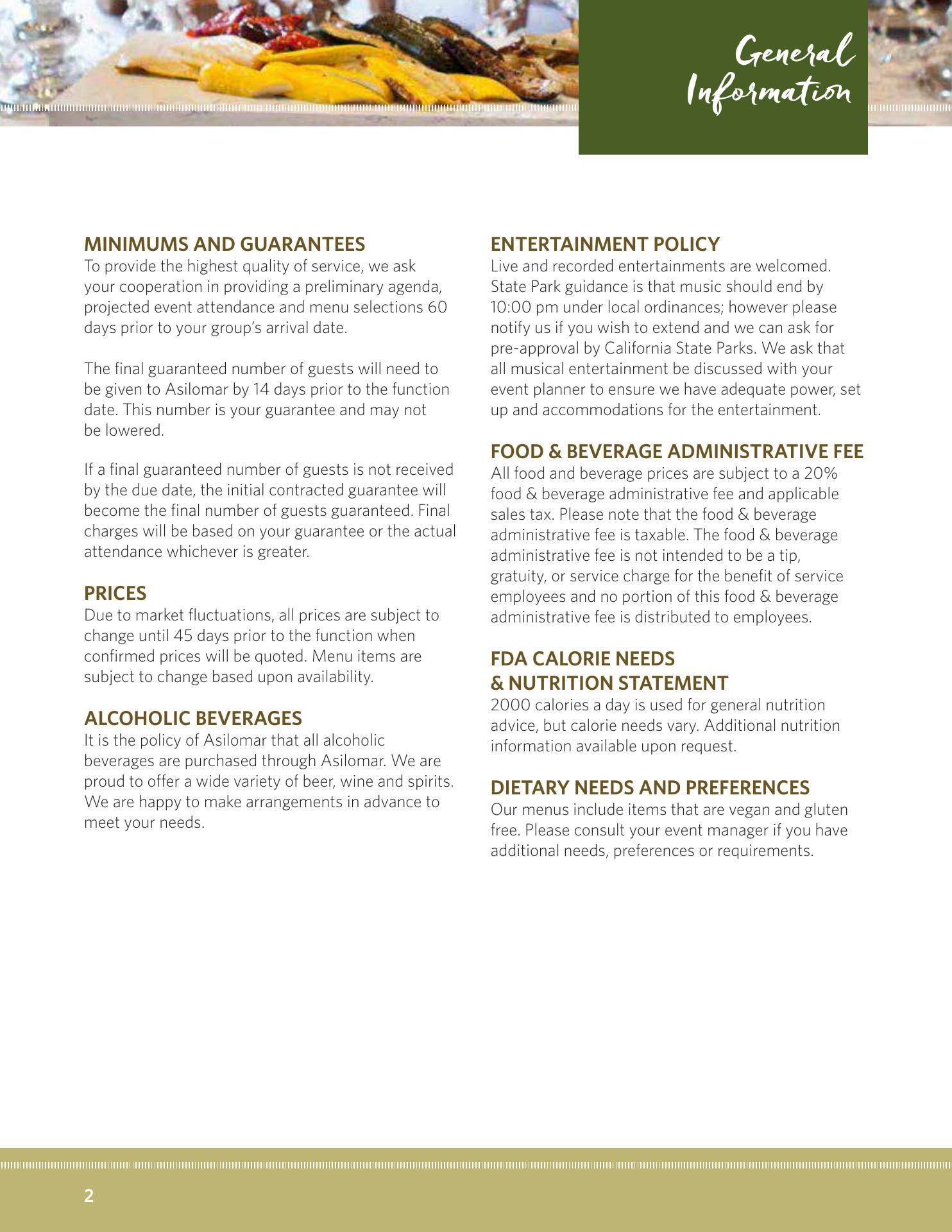 General Information

MINIMUMS AND GUARANTEES
To provide the highest quality of service, we ask your cooperation in providing a preliminary agenda, projected event attendance and menu selections 60 days prior to your group's arrival date.

The final guaranteed number of guests will need to be given to Asilomar by 14 days prior to the function date. This number is your guarantee and may not be lowered.

If a final guaranteed number of guests is not received by the due date, the initial contracted guarantee will become the final number of guests guaranteed. Final charges will be based on your guarantee or the actual attendance whichever is greater.

PRICES
Due to market fluctuations, all prices are subject to change until 45 days prior to the function when confirmed prices will be quoted. Menu items are subject to change based upon availability.

ALCOHOLIC BEVERAGES
It is the policy of Asilomar that all alcoholic beverages are purchased through Asilomar. We are proud to offer a wide variety of beer, wine and spirits. We are happy to make arrangements in advance to meet your needs.

ENTERTAINMENT POLICY
Live and recorded entertainments are welcomed. State Park guidance is that music should end by 10:00 pm under local ordinances; however please notify us if you wish to extend and we can ask for pre-approval by California State Parks. We ask that all musical entertainment be discussed with your event planner to ensure we have adequate power, set up and accommodations for the entertainment.

FOOD & BEVERAGE ADMINISTRATIVE FEE
All food and beverage prices are subject to a 20% food & beverage administrative fee and applicable sales tax. Please note that the food & beverage administrative fee is taxable. The food & beverage administrative fee is not intended to be a tip, gratuity, or service charge for the benefit of service employees and no portion of this food & beverage administrative fee is distributed to employees.

FDA CALORIE NEEDS & NUTRITION STATEMENT
2000 calories a day is used for general nutrition advice, but calorie needs vary. Additional nutrition information available upon request.

DIETARY NEEDS AND PREFERENCES
Our menus include items that are vegan and gluten free. Please consult your event manager if you have additional needs, preferences or requirements.

2